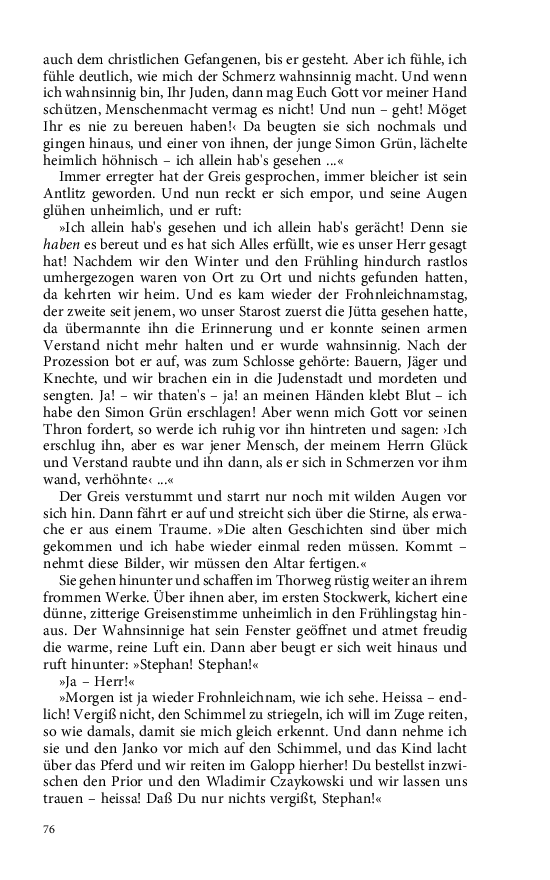 auch dem christlichen Gefangenen, bis er gesteht. Aber ich fühle, ich fühle deutlich, wie mich der Schmerz wahnsinnig macht. Und wenn ich wahnsinnig bin, Ihr Juden, dann mag Euch Gott vor meiner Hand schützen, Menschenmacht vermag es nicht! Und nun – geht! Möget Ihr es nie zu bereuen haben!‹ Da beugten sie sich nochmals und gingen hinaus, und einer von ihnen, der junge Simon Grün, lächelte heimlich höhnisch – ich allein hab's gesehen ...«

Immer erregter hat der Greis gesprochen, immer bleicher ist sein Antlitz geworden. Und nun reckt er sich empor, und seine Augen glühen unheimlich, und er ruft:

»Ich allein hab's gesehen und ich allein hab's gerächt! Denn sie haben es bereut und es hat sich Alles erfüllt, wie es unser Herr gesagt hat! Nachdem wir den Winter und den Frühling hindurch rastlos umhergezogen waren von Ort zu Ort und nichts gefunden hatten, da kehrten wir heim. Und es kam wieder der Frohnleichnamstag, der zweite seit jenem, wo unser Starost zuerst die Jütta gesehen hatte, da übermannte ihn die Erinnerung und er konnte seinen armen Verstand nicht mehr halten und er wurde wahnsinnig. Nach der Prozession bot er auf, was zum Schlosse gehörte: Bauern, Jäger und Knechte, und wir brachen ein in die Judenstadt und mordeten und sengten. Ja! – wir thaten's – ja! an meinen Händen klebt Blut – ich habe den Simon Grün erschlagen! Aber wenn mich Gott vor seinen Thron fordert, so werde ich ruhig vor ihn hintreten und sagen: ›Ich erschlug ihn, aber es war jener Mensch, der meinem Herrn Glück und Verstand raubte und ihn dann, als er sich in Schmerzen vor ihm wand, verhöhnte‹ ...«

Der Greis verstummt und starrt nur noch mit wilden Augen vor sich hin. Dann fährt er auf und streicht sich über die Stirne, als erwache er aus einem Traume. »Die alten Geschichten sind über mich gekommen und ich habe wieder einmal reden müssen. Kommt – nehmt diese Bilder, wir müssen den Altar fertigen.«

Sie gehen hinunter und schaffen im Thorweg rüstig weiter an ihrem frommen Werke. Über ihnen aber, im ersten Stockwerk, kichert eine dünne, zitterige Greisenstimme unheimlich in den Frühlingstag hinaus. Der Wahnsinnige hat sein Fenster geöffnet und atmet freudig die warme, reine Luft ein. Dann aber beugt er sich weit hinaus und ruft hinunter: »Stephan! Stephan!«

»Ja – Herr!«

»Morgen ist ja wieder Frohnleichnam, wie ich sehe. Heissa – endlich! Vergiß nicht, den Schimmel zu striegeln, ich will im Zuge reiten, so wie damals, damit sie mich gleich erkennt. Und dann nehme ich sie und den Janko vor mich auf den Schimmel, und das Kind lacht über das Pferd und wir reiten im Galopp hierher! Du bestellst inzwischen den Prior und den Wladimir Czaykowski und wir lassen uns trauen – heissa! Daß Du nur nichts vergißt, Stephan!«

76